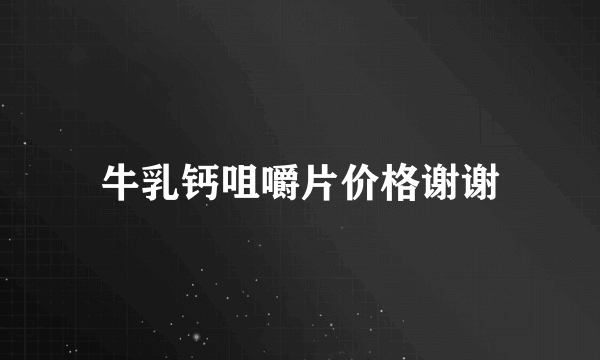 牛乳钙咀嚼片价格谢谢